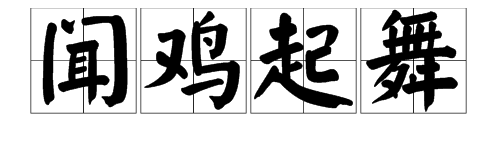 闻鸡起舞